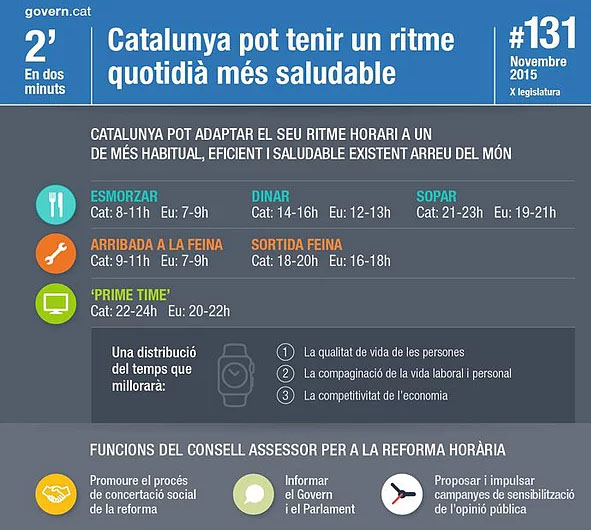 govern.cat

2'
En dos minuts

Catalunya pot tenir un ritme quotidià més saludable

#131
Novembre 2015
X legislatura

CATALUNYA POT ADAPTAR EL SEU RITME HORARI A UN DE MÉS HABITUAL, EFICIENT I SALUDABLE EXISTENT ARREU DEL MÓN

ESMORZAR
Cat: 8-11h Eu: 7-9h

DINAR
Cat: 14-16h Eu: 12-13h

SOPAR
Cat: 21-23h Eu: 19-21h

ARRIBADA A LA FEINA
Cat: 9-11h Eu: 7-9h

SORTIDA FEINA
Cat: 18-20h Eu: 16-18h

'PRIME TIME'
Cat: 22-24h Eu: 20-22h

Una distribució del temps que millorarà:

1 La qualitat de vida de les persones
2 La compaginació de la vida laboral i personal
3 La competitivitat de l'economia

FUNCIONS DEL CONSELL ASSESSOR PER A LA REFORMA HORÀRIA

Promoure el procés de concertació social de la reforma

Informar el Govern i el Parlament

Proposar i impulsar campanyes de sensibilització de l'opinió pública